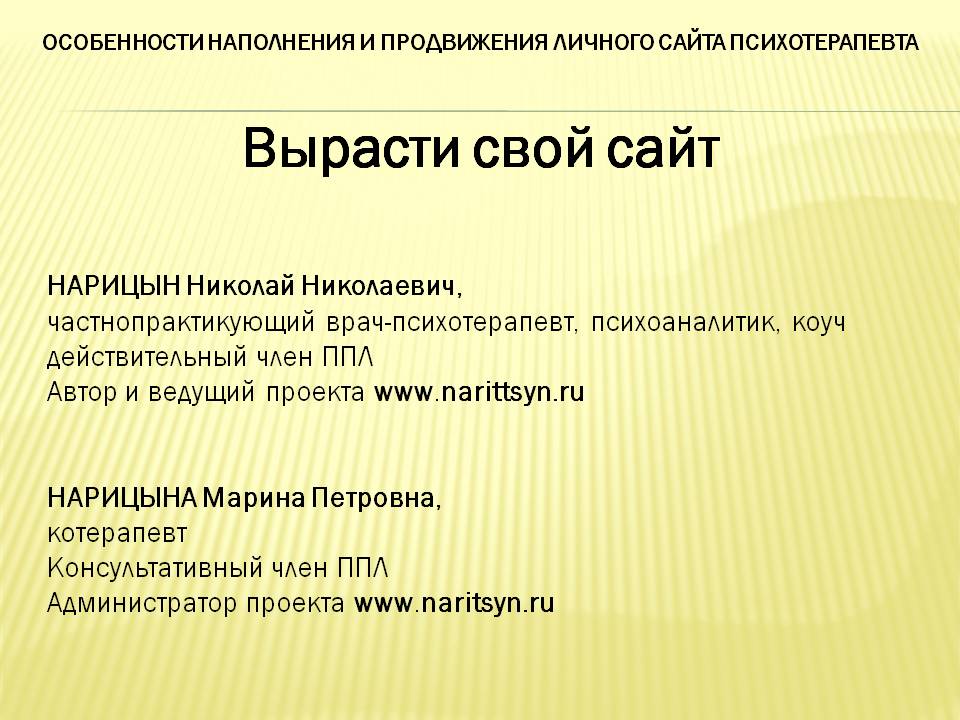 ОСОБЕННОСТИ НАПОЛНЕНИЯ И ПРОДВИЖЕНИЯ ЛИЧНОГО САЙТА ПСИХОТЕРАПЕВТА

Вырасти свой сайт

НАРИЦЫН Николай Николаевич,
частнопрактикующий врач-психотерапевт, психоаналитик, коуч
действительный член ППЛ
Автор и ведущий проекта www.narittsyn.ru

НАРИЦЫНА Марина Петровна,
котерапевт
Консультативный член ППЛ
Администратор проекта www.naritsyn.ru